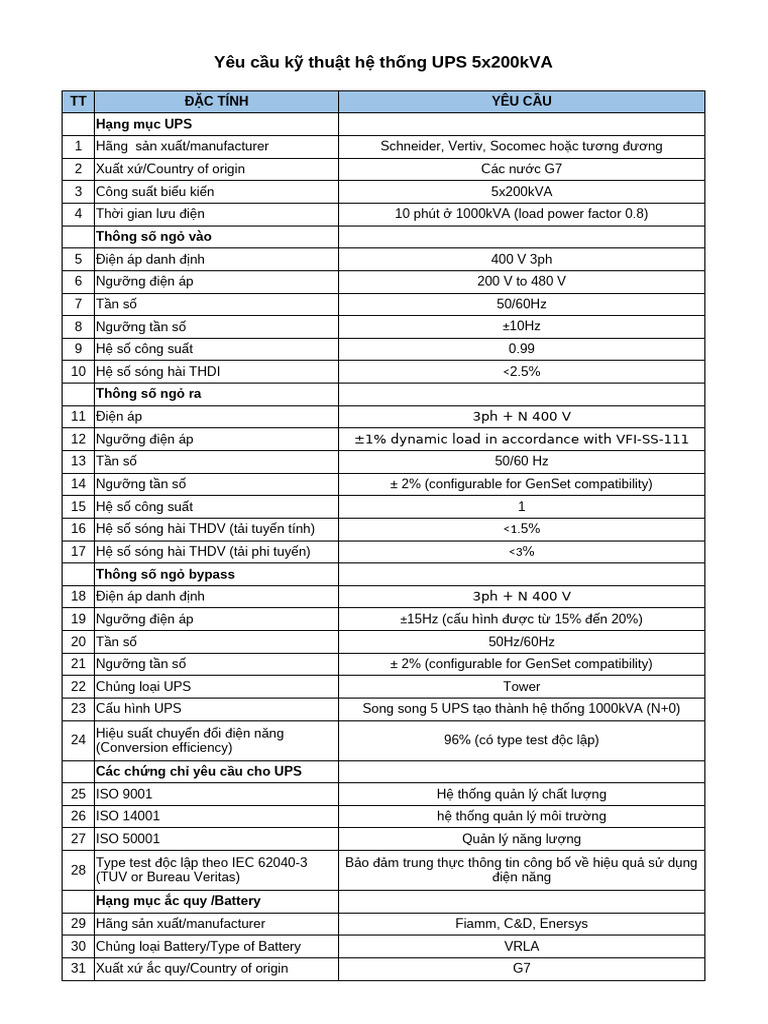 Yêu cầu kỹ thuật hệ thống UPS 5x200kVA

| TT | ĐẶC TÍNH | YÊU CẦU |
|---|---|---|
| | Hạng mục UPS | |
| 1 | Hãng sản xuất/manufacturer | Schneider, Vertiv, Socomec hoặc tương đương |
| 2 | Xuất xứ/Country of origin | Các nước G7 |
| 3 | Công suất biểu kiến | 5x200kVA |
| 4 | Thời gian lưu điện | 10 phút ở 1000kVA (load power factor 0.8) |
| | Thông số ngỏ vào | |
| 5 | Điện áp danh định | 400 V 3ph |
| 6 | Ngưỡng điện áp | 200 V to 480 V |
| 7 | Tần số | 50/60Hz |
| 8 | Ngưỡng tần số | ±10Hz |
| 9 | Hệ số công suất | 0.99 |
| 10 | Hệ số sóng hài THDI | <2.5% |
| | Thông số ngỏ ra | |
| 11 | Điện áp | 3ph + N 400 V |
| 12 | Ngưỡng điện áp | ±1% dynamic load in accordance with VFI-SS-111 |
| 13 | Tần số | 50/60 Hz |
| 14 | Ngưỡng tần số | ± 2% (configurable for GenSet compatibility) |
| 15 | Hệ số công suất | 1 |
| 16 | Hệ số sóng hài THDV (tải tuyến tính) | <1.5% |
| 17 | Hệ số sóng hài THDV (tải phi tuyến) | <3% |
| | Thông số ngỏ bypass | |
| 18 | Điện áp danh định | 3ph + N 400 V |
| 19 | Ngưỡng điện áp | ±15Hz (cấu hình được từ 15% đến 20%) |
| 20 | Tần số | 50Hz/60Hz |
| 21 | Ngưỡng tần số | ± 2% (configurable for GenSet compatibility) |
| 22 | Chủng loại UPS | Tower |
| 23 | Cấu hình UPS | Song song 5 UPS tạo thành hệ thống 1000kVA (N+0) |
| 24 | Hiệu suất chuyển đổi điện năng (Conversion efficiency) | 96% (có type test độc lập) |
| | Các chứng chỉ yêu cầu cho UPS | |
| 25 | ISO 9001 | Hệ thống quản lý chất lượng |
| 26 | ISO 14001 | hệ thống quản lý môi trường |
| 27 | ISO 50001 | Quản lý năng lượng |
| 28 | Type test độc lập theo IEC 62040-3 (TUV or Bureau Veritas) | Bảo đảm trung thực thông tin công bố về hiệu quả sử dụng điện năng |
| | Hạng mục ắc quy /Battery | |
| 29 | Hãng sản xuất/manufacturer | Fiamm, C&D, Enersys |
| 30 | Chủng loại Battery/Type of Battery | VRLA |
| 31 | Xuất xứ ắc quy/Country of origin | G7 |